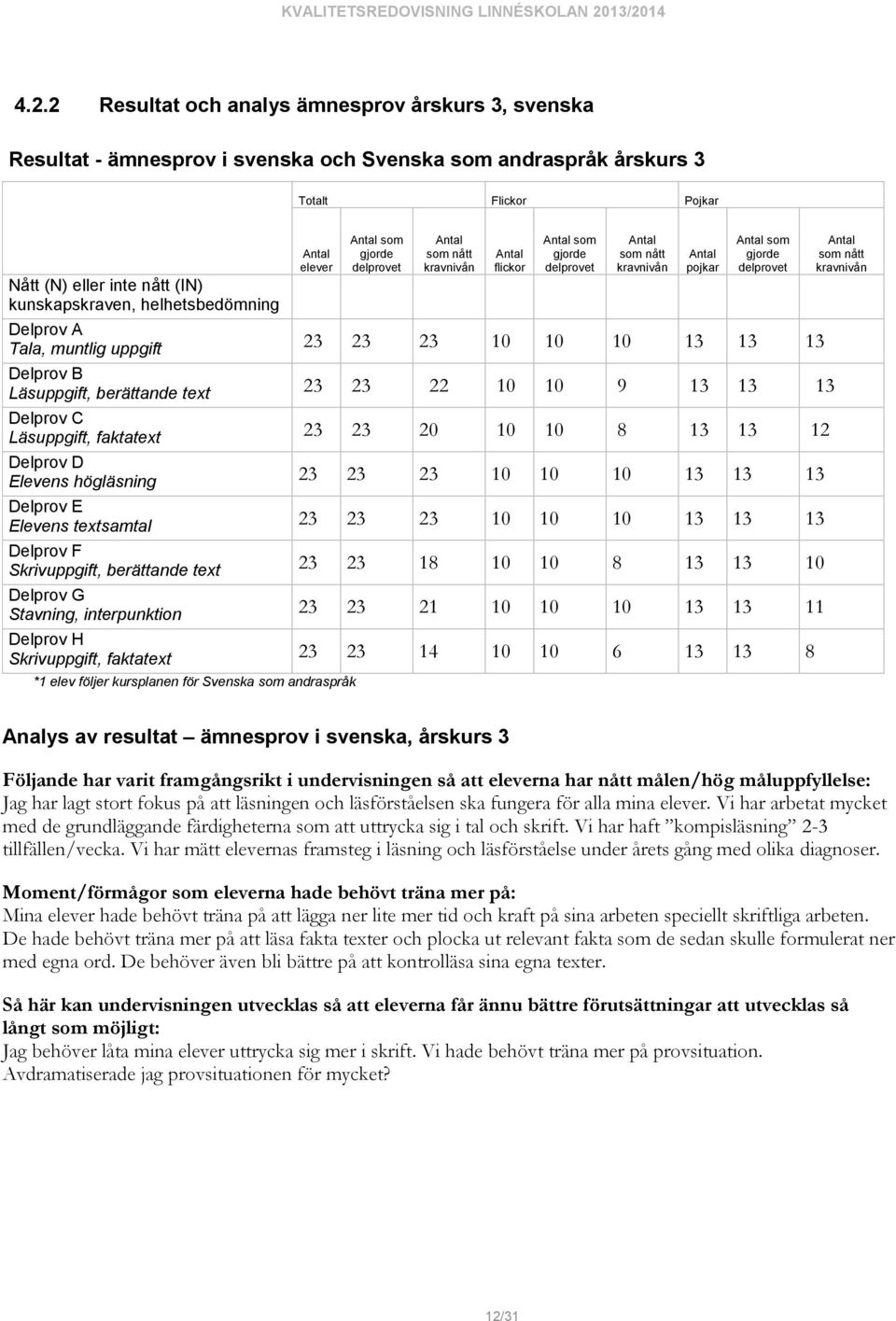 KVALITETSREDOVISNING LINNÉSKOLAN 2013/2014

4.2.2 Resultat och analys ämnesprov årskurs 3, svenska

Resultat - ämnesprov i svenska och Svenska som andraspråk årskurs 3

| | Totalt | | | Flickor | | | Pojkar | | |
|---|---|---|---|---|---|---|---|---|---|
| Nått (N) eller inte nått (IN) kunskapskraven, helhetsbedömning | Antal elever | Antal som gjorde delprovet | Antal som nått kravnivån | Antal flickor | Antal som gjorde delprovet | Antal som nått kravnivån | Antal pojkar | Antal som gjorde delprovet | Antal som nått kravnivån |
| Delprov A Tala, muntlig uppgift | 23 | 23 | 23 | 10 | 10 | 10 | 13 | 13 | 13 |
| Delprov B Läsuppgift, berättande text | 23 | 23 | 22 | 10 | 10 | 9 | 13 | 13 | 13 |
| Delprov C Läsuppgift, faktatext | 23 | 23 | 20 | 10 | 10 | 8 | 13 | 13 | 12 |
| Delprov D Elevens högläsning | 23 | 23 | 23 | 10 | 10 | 10 | 13 | 13 | 13 |
| Delprov E Elevens textsamtal | 23 | 23 | 23 | 10 | 10 | 10 | 13 | 13 | 13 |
| Delprov F Skrivuppgift, berättande text | 23 | 23 | 18 | 10 | 10 | 8 | 13 | 13 | 10 |
| Delprov G Stavning, interpunktion | 23 | 23 | 21 | 10 | 10 | 10 | 13 | 13 | 11 |
| Delprov H Skrivuppgift, faktatext | 23 | 23 | 14 | 10 | 10 | 6 | 13 | 13 | 8 |

*1 elev följer kursplanen för Svenska som andraspråk

Analys av resultat – ämnesprov i svenska, årskurs 3

Följande har varit framgångsrikt i undervisningen så att eleverna har nått målen/hög måluppfyllelse:
Jag har lagt stort fokus på att läsningen och läsförståelsen ska fungera för alla mina elever. Vi har arbetat mycket med de grundläggande färdigheterna som att uttrycka sig i tal och skrift. Vi har haft ”kompisläsning” 2-3 tillfällen/vecka. Vi har mätt elevernas framsteg i läsning och läsförståelse under årets gång med olika diagnoser.

Moment/förmågor som eleverna hade behövt träna mer på:
Mina elever hade behövt träna på att lägga ner lite mer tid och kraft på sina arbeten speciellt skriftliga arbeten. De hade behövt träna mer på att läsa fakta texter och plocka ut relevant fakta som de sedan skulle formulerat ner med egna ord. De behöver även bli bättre på att kontrolläsa sina egna texter.

Så här kan undervisningen utvecklas så att eleverna får ännu bättre förutsättningar att utvecklas så långt som möjligt:
Jag behöver låta mina elever uttrycka sig mer i skrift. Vi hade behövt träna mer på provsituation. Avdramatiserade jag provsituationen för mycket?

12/31